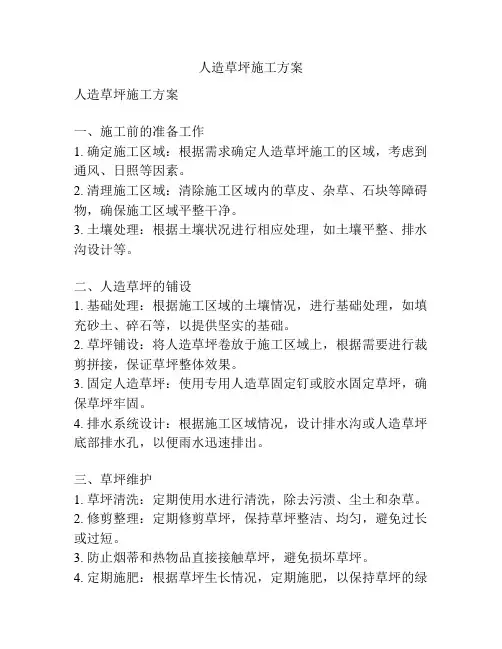 人造草坪施工方案

人造草坪施工方案

一、施工前的准备工作
1. 确定施工区域：根据需求确定人造草坪施工的区域，考虑到通风、日照等因素。
2. 清理施工区域：清除施工区域内的草皮、杂草、石块等障碍物，确保施工区域平整干净。
3. 土壤处理：根据土壤状况进行相应处理，如土壤平整、排水沟设计等。

二、人造草坪的铺设
1. 基础处理：根据施工区域的土壤情况，进行基础处理，如填充砂土、碎石等，以提供坚实的基础。
2. 草坪铺设：将人造草坪卷放于施工区域上，根据需要进行裁剪拼接，保证草坪整体效果。
3. 固定人造草坪：使用专用人造草固定钉或胶水固定草坪，确保草坪牢固。
4. 排水系统设计：根据施工区域情况，设计排水沟或人造草坪底部排水孔，以便雨水迅速排出。

三、草坪维护
1. 草坪清洗：定期使用水进行清洗，除去污渍、尘土和杂草。
2. 修剪整理：定期修剪草坪，保持草坪整洁、均匀，避免过长或过短。
3. 防止烟蒂和热物品直接接触草坪，避免损坏草坪。
4. 定期施肥：根据草坪生长情况，定期施肥，以保持草坪的绿